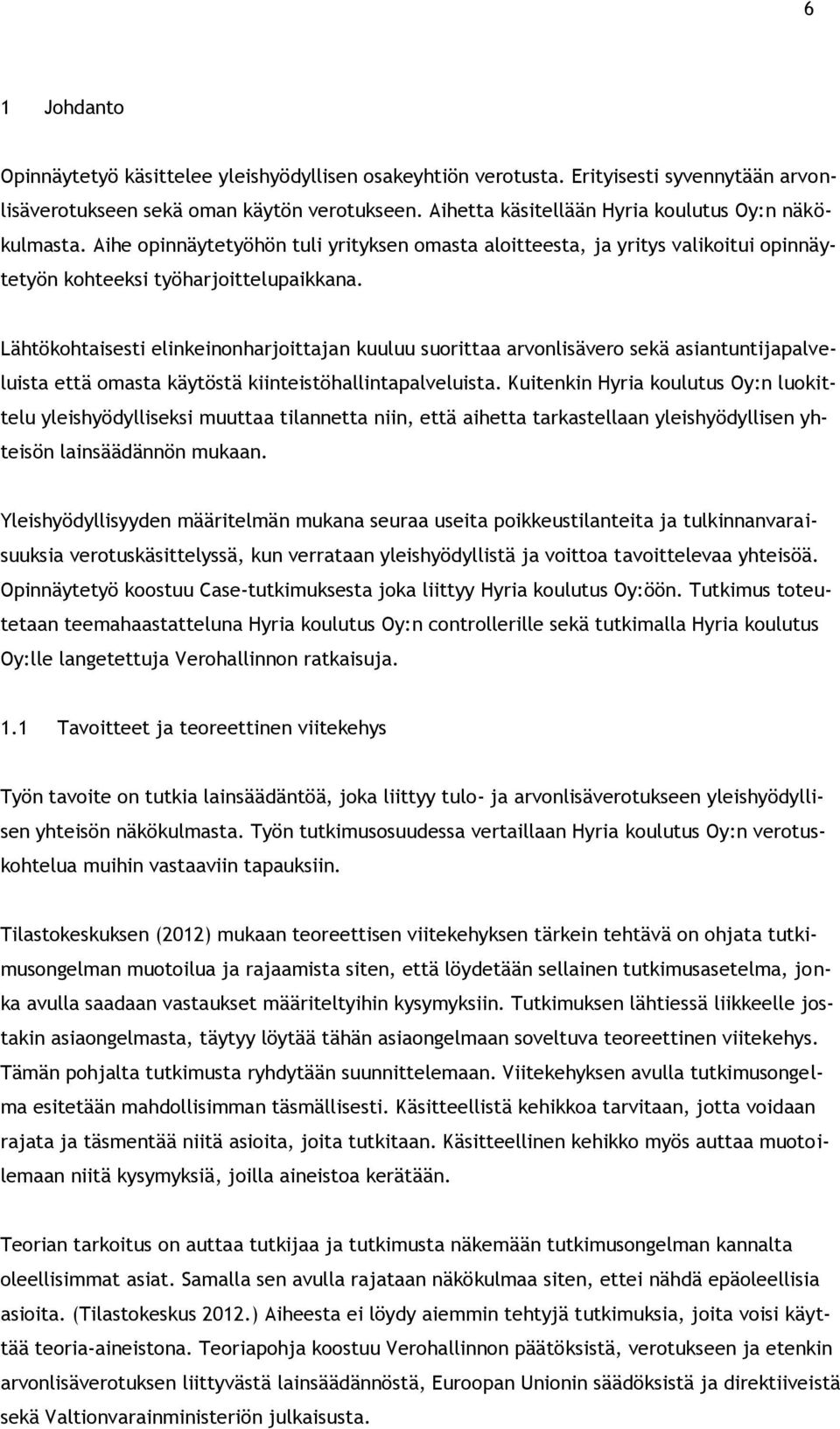 6

1 Johdanto

Opinnäytetyö käsittelee yleishyödyllisen osakeyhtiön verotusta. Erityisesti syvennytään arvonlisäverotukseen sekä oman käytön verotukseen. Aihetta käsitellään Hyria koulutus Oy:n näkökulmasta. Aihe opinnäytetyöhön tuli yrityksen omasta aloitteesta, ja yritys valikoitui opinnäytetyön kohteeksi työharjoittelupaikkana.

Lähtökohtaisesti elinkeinonharjoittajan kuuluu suorittaa arvonlisävero sekä asiantuntijapalveluista että omasta käytöstä kiinteistöhallintapalveluista. Kuitenkin Hyria koulutus Oy:n luokittelu yleishyödylliseksi muuttaa tilannetta niin, että aihetta tarkastellaan yleishyödyllisen yhteisön lainsäädännön mukaan.

Yleishyödyllisyyden määritelmän mukana seuraa useita poikkeustilanteita ja tulkinnanvaraisuuksia verotuskäsittelyssä, kun verrataan yleishyödyllistä ja voittoa tavoittelevaa yhteisöä. Opinnäytetyö koostuu Case-tutkimuksesta joka liittyy Hyria koulutus Oy:öön. Tutkimus toteutetaan teemahaastatteluna Hyria koulutus Oy:n controllerille sekä tutkimalla Hyria koulutus Oy:lle langetettuja Verohallinnon ratkaisuja.

1.1 Tavoitteet ja teoreettinen viitekehys

Työn tavoite on tutkia lainsäädäntöä, joka liittyy tulo- ja arvonlisäverotukseen yleishyödyllisen yhteisön näkökulmasta. Työn tutkimusosuudessa vertaillaan Hyria koulutus Oy:n verotuskohtelua muihin vastaaviin tapauksiin.

Tilastokeskuksen (2012) mukaan teoreettisen viitekehyksen tärkein tehtävä on ohjata tutkimusongelman muotoilua ja rajaamista siten, että löydetään sellainen tutkimusasetelma, jonka avulla saadaan vastaukset määriteltyihin kysymyksiin. Tutkimuksen lähtiessä liikkeelle jostakin asiaongelmasta, täytyy löytää tähän asiaongelmaan soveltuva teoreettinen viitekehys. Tämän pohjalta tutkimusta ryhdytään suunnittelemaan. Viitekehyksen avulla tutkimusongelma esitetään mahdollisimman täsmällisesti. Käsitteellistä kehikkoa tarvitaan, jotta voidaan rajata ja täsmentää niitä asioita, joita tutkitaan. Käsitteellinen kehikko myös auttaa muotoilemaan niitä kysymyksiä, joilla aineistoa kerätään.

Teorian tarkoitus on auttaa tutkijaa ja tutkimusta näkemään tutkimusongelman kannalta oleellisimmat asiat. Samalla sen avulla rajataan näkökulmaa siten, ettei nähdä epäoleellisia asioita. (Tilastokeskus 2012.) Aiheesta ei löydy aiemmin tehtyjä tutkimuksia, joita voisi käyttää teoria-aineistona. Teoriapohja koostuu Verohallinnon päätöksistä, verotukseen ja etenkin arvonlisäverotuksen liittyvästä lainsäädännöstä, Euroopan Unionin säädöksistä ja direktiiveistä sekä Valtionvarainministeriön julkaisusta.